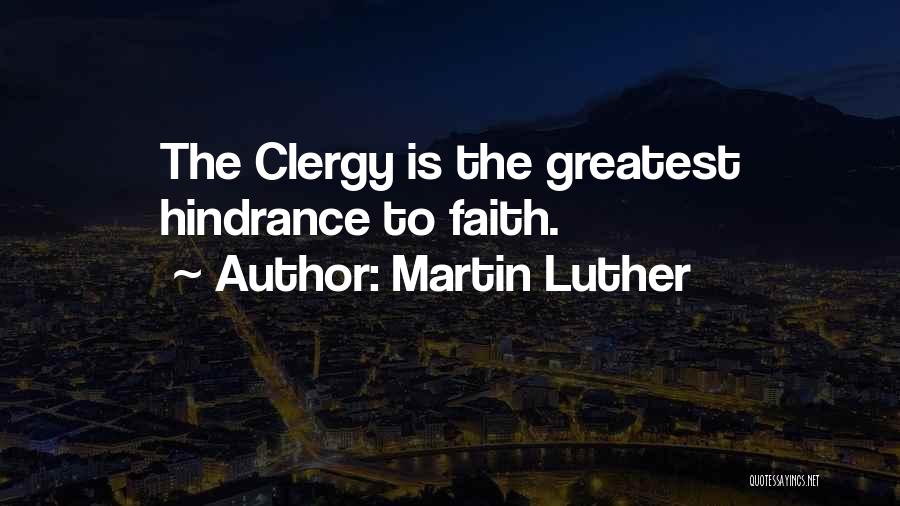 The Clergy is the greatest hindrance to faith.

~ Author: Martin Luther

QUOTESSAYINGS.NET